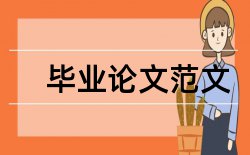 毕业论文范文